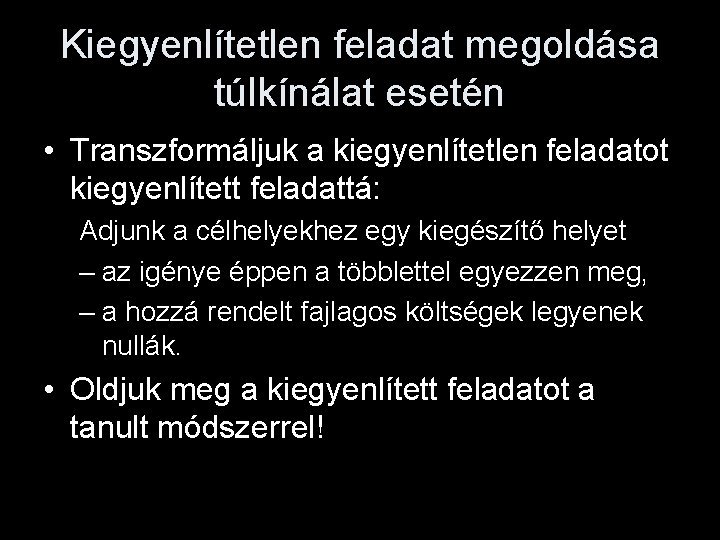 Kiegyenlítetlen feladat megoldása túlkínálat esetén

• Transzformáljuk a kiegyenlítetlen feladatot kiegyenlített feladattá:

Adjunk a célhelyekhez egy kiegészítő helyet

– az igénye éppen a többlettel egyezzen meg,

– a hozzá rendelt fajlagos költségek legyenek nullák.

• Oldjuk meg a kiegyenlített feladatot a tanult módszerrel!